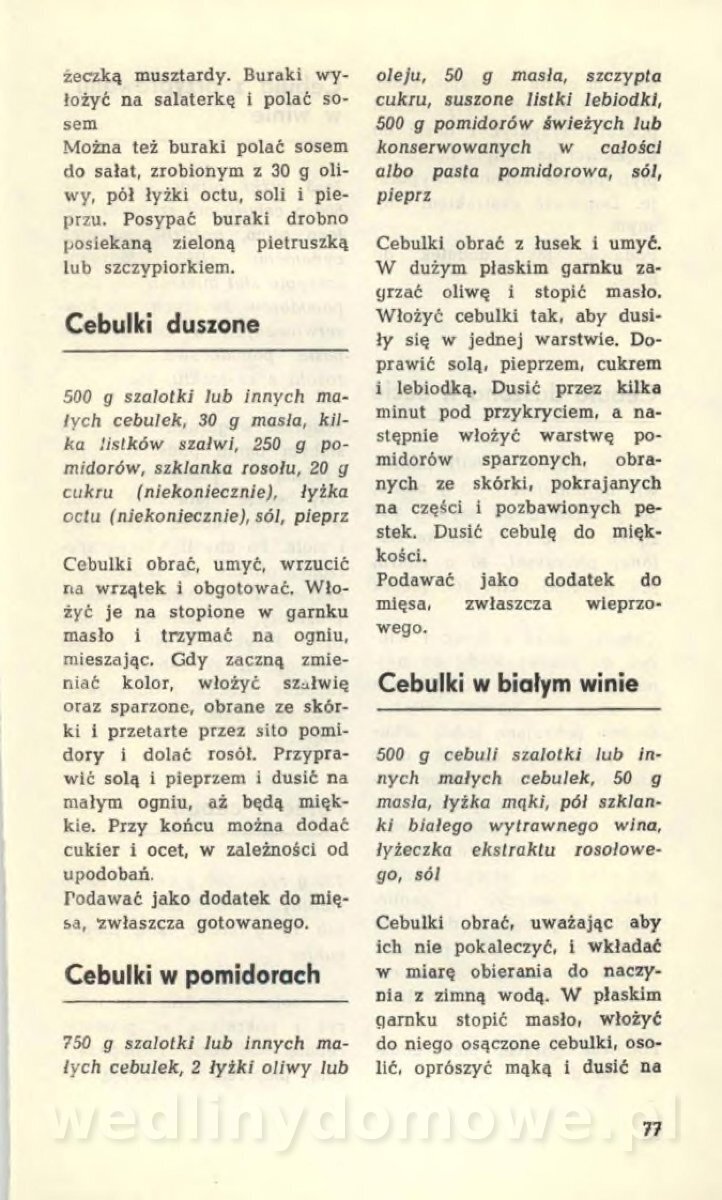 żeczką musztardy. Buraki wyłożyć na salaterkę i polać sosem
Można też buraki polać sosem do sałat, zrobionym z 30 g oliwy, pół łyżki octu, soli i pieprzu. Posypać buraki drobno posiekaną zieloną pietruszką lub szczypiorkiem.

Cebulki duszone

500 g szalotki lub innych małych cebulek, 30 g masła, kilka listków szałwi, 250 g pomidorów, szklanka rosołu, 20 g cukru (niekoniecznie), łyżka octu (niekoniecznie), sól, pieprz

Cebulki obrać, umyć, wrzucić na wrzątek i obgotować. Włożyć je na stopione w garnku masło i trzymać na ogniu, mieszając. Gdy zaczną zmieniać kolor, włożyć szałwię oraz sparzone, obrane ze skórki i przetarte przez sito pomidory i dolać rosół. Przyprawić solą i pieprzem i dusić na małym ogniu, aż będą miękkie. Przy końcu można dodać cukier i ocet, w zależności od upodobań.
Podawać jako dodatek do mięsa, zwłaszcza gotowanego.

Cebulki w pomidorach

750 g szalotki lub innych małych cebulek, 2 łyżki oliwy lub oleju, 50 g masła, szczypta cukru, suszone listki lebiodki, 500 g pomidorów świeżych lub konserwowanych w całości albo pasta pomidorowa, sól, pieprz

Cebulki obrać z łusek i umyć. W dużym płaskim garnku zagrzać oliwę i stopić masło. Włożyć cebulki tak, aby dusiły się w jednej warstwie. Doprawić solą, pieprzem, cukrem i lebiodką. Dusić przez kilka minut pod przykryciem, a następnie włożyć warstwę pomidorów sparzonych, obranych ze skórki, pokrajanych na części i pozbawionych pestek. Dusić cebulę do miękkości.
Podawać jako dodatek do mięsa, zwłaszcza wieprzowego.

Cebulki w białym winie

500 g cebuli szalotki lub innych małych cebulek, 50 g masła, łyżka mąki, pół szklanki białego wytrawnego wina, łyżeczka ekstraktu rosołowego, sól

Cebulki obrać, uważając aby ich nie pokaleczyć, i wkładać w miarę obierania do naczynia z zimną wodą. W płaskim garnku stopić masło, włożyć do niego osączone cebulki, osolić, oprószyć mąką i dusić na

wedlinydomowe.pl

77